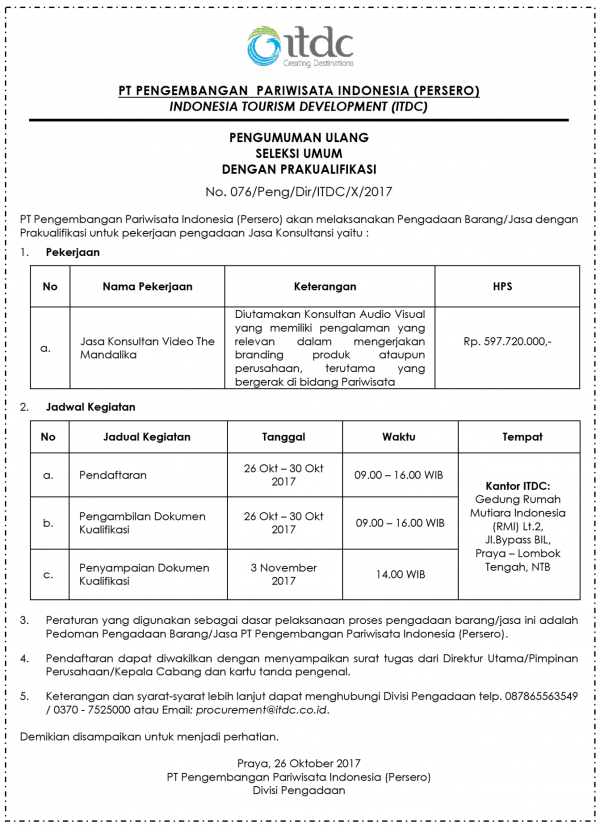 itdc
Creating Destinations

PT PENGEMBANGAN PARIWISATA INDONESIA (PERSERO)
INDONESIA TOURISM DEVELOPMENT (ITDC)

PENGUMUMAN ULANG
SELEKSI UMUM
DENGAN PRAKUALIFIKASI

No. 076/Peng/Dir/ITDC/X/2017

PT Pengembangan Pariwisata Indonesia (Persero) akan melaksanakan Pengadaan Barang/Jasa dengan Prakualifikasi untuk pekerjaan pengadaan Jasa Konsultansi yaitu :

1. Pekerjaan

| No | Nama Pekerjaan | Keterangan | HPS |
|---|---|---|---|
| a. | Jasa Konsultan Video The Mandalika | Diutamakan Konsultan Audio Visual yang memiliki pengalaman yang relevan dalam mengerjakan branding produk ataupun perusahaan, terutama yang bergerak di bidang Pariwisata | Rp. 597.720.000,- |

2. Jadwal Kegiatan

| No | Jadual Kegiatan | Tanggal | Waktu | Tempat |
|---|---|---|---|---|
| a. | Pendaftaran | 26 Okt – 30 Okt 2017 | 09.00 – 16.00 WIB | Kantor ITDC: Gedung Rumah Mutiara Indonesia (RMI) Lt.2, Jl.Bypass BIL, Praya – Lombok Tengah, NTB |
| b. | Pengambilan Dokumen Kualifikasi | 26 Okt – 30 Okt 2017 | 09.00 – 16.00 WIB | |
| c. | Penyampaian Dokumen Kualifikasi | 3 November 2017 | 14.00 WIB | |

3. Peraturan yang digunakan sebagai dasar pelaksanaan proses pengadaan barang/jasa ini adalah Pedoman Pengadaan Barang/Jasa PT Pengembangan Pariwisata Indonesia (Persero).

4. Pendaftaran dapat diwakilkan dengan menyampaikan surat tugas dari Direktur Utama/Pimpinan Perusahaan/Kepala Cabang dan kartu tanda pengenal.

5. Keterangan dan syarat-syarat lebih lanjut dapat menghubungi Divisi Pengadaan telp. 087865563549 / 0370 - 7525000 atau Email: procurement@itdc.co.id.

Demikian disampaikan untuk menjadi perhatian.

Praya, 26 Oktober 2017
PT Pengembangan Pariwisata Indonesia (Persero)
Divisi Pengadaan